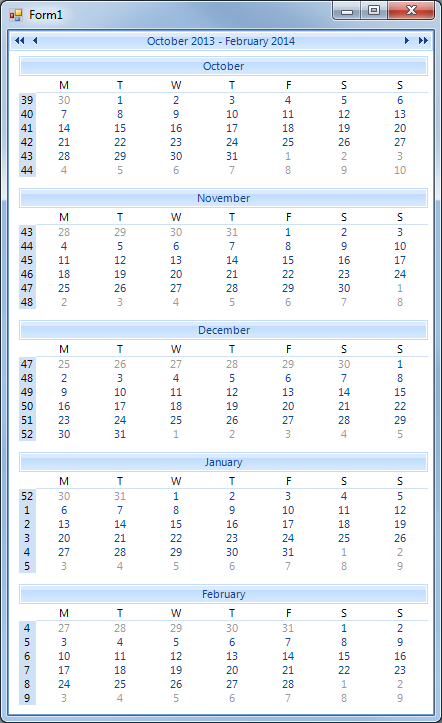 Form1

October 2013 - February 2014

October

| | M | T | W | T | F | S | S |
|---|---|---|---|---|---|---|---|
| 39 | 30 | 1 | 2 | 3 | 4 | 5 | 6 |
| 40 | 7 | 8 | 9 | 10 | 11 | 12 | 13 |
| 41 | 14 | 15 | 16 | 17 | 18 | 19 | 20 |
| 42 | 21 | 22 | 23 | 24 | 25 | 26 | 27 |
| 43 | 28 | 29 | 30 | 31 | 1 | 2 | 3 |
| 44 | 4 | 5 | 6 | 7 | 8 | 9 | 10 |

November

| | M | T | W | T | F | S | S |
|---|---|---|---|---|---|---|---|
| 43 | 28 | 29 | 30 | 31 | 1 | 2 | 3 |
| 44 | 4 | 5 | 6 | 7 | 8 | 9 | 10 |
| 45 | 11 | 12 | 13 | 14 | 15 | 16 | 17 |
| 46 | 18 | 19 | 20 | 21 | 22 | 23 | 24 |
| 47 | 25 | 26 | 27 | 28 | 29 | 30 | 1 |
| 48 | 2 | 3 | 4 | 5 | 6 | 7 | 8 |

December

| | M | T | W | T | F | S | S |
|---|---|---|---|---|---|---|---|
| 47 | 25 | 26 | 27 | 28 | 29 | 30 | 1 |
| 48 | 2 | 3 | 4 | 5 | 6 | 7 | 8 |
| 49 | 9 | 10 | 11 | 12 | 13 | 14 | 15 |
| 50 | 16 | 17 | 18 | 19 | 20 | 21 | 22 |
| 51 | 23 | 24 | 25 | 26 | 27 | 28 | 29 |
| 52 | 30 | 31 | 1 | 2 | 3 | 4 | 5 |

January

| | M | T | W | T | F | S | S |
|---|---|---|---|---|---|---|---|
| 52 | 30 | 31 | 1 | 2 | 3 | 4 | 5 |
| 1 | 6 | 7 | 8 | 9 | 10 | 11 | 12 |
| 2 | 13 | 14 | 15 | 16 | 17 | 18 | 19 |
| 3 | 20 | 21 | 22 | 23 | 24 | 25 | 26 |
| 4 | 27 | 28 | 29 | 30 | 31 | 1 | 2 |
| 5 | 3 | 4 | 5 | 6 | 7 | 8 | 9 |

February

| | M | T | W | T | F | S | S |
|---|---|---|---|---|---|---|---|
| 4 | 27 | 28 | 29 | 30 | 31 | 1 | 2 |
| 5 | 3 | 4 | 5 | 6 | 7 | 8 | 9 |
| 6 | 10 | 11 | 12 | 13 | 14 | 15 | 16 |
| 7 | 17 | 18 | 19 | 20 | 21 | 22 | 23 |
| 8 | 24 | 25 | 26 | 27 | 28 | 1 | 2 |
| 9 | 3 | 4 | 5 | 6 | 7 | 8 | 9 |